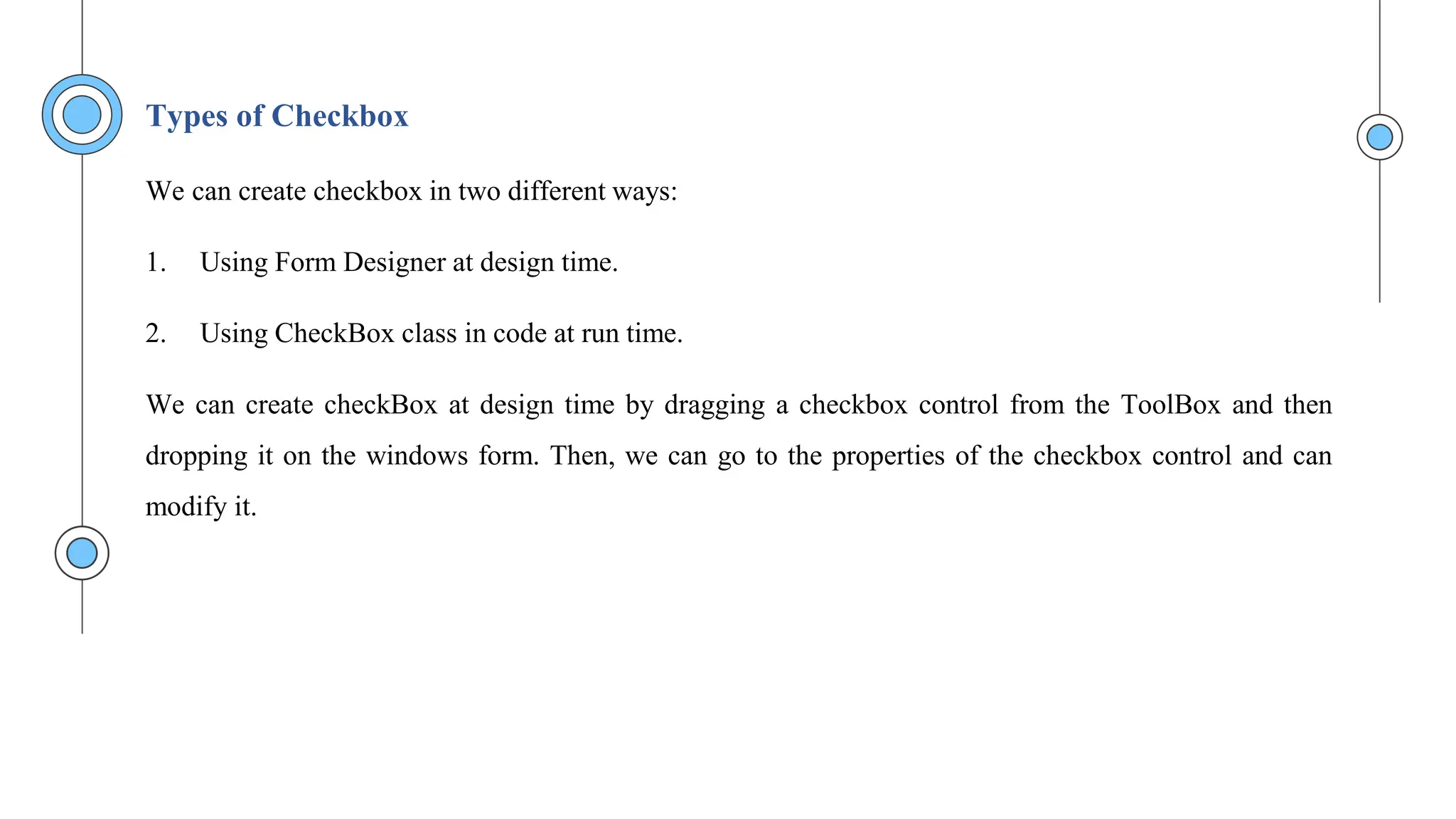 Types of Checkbox

We can create checkbox in two different ways:

1. Using Form Designer at design time.

2. Using CheckBox class in code at run time.

We can create checkBox at design time by dragging a checkbox control from the ToolBox and then dropping it on the windows form. Then, we can go to the properties of the checkbox control and can modify it.